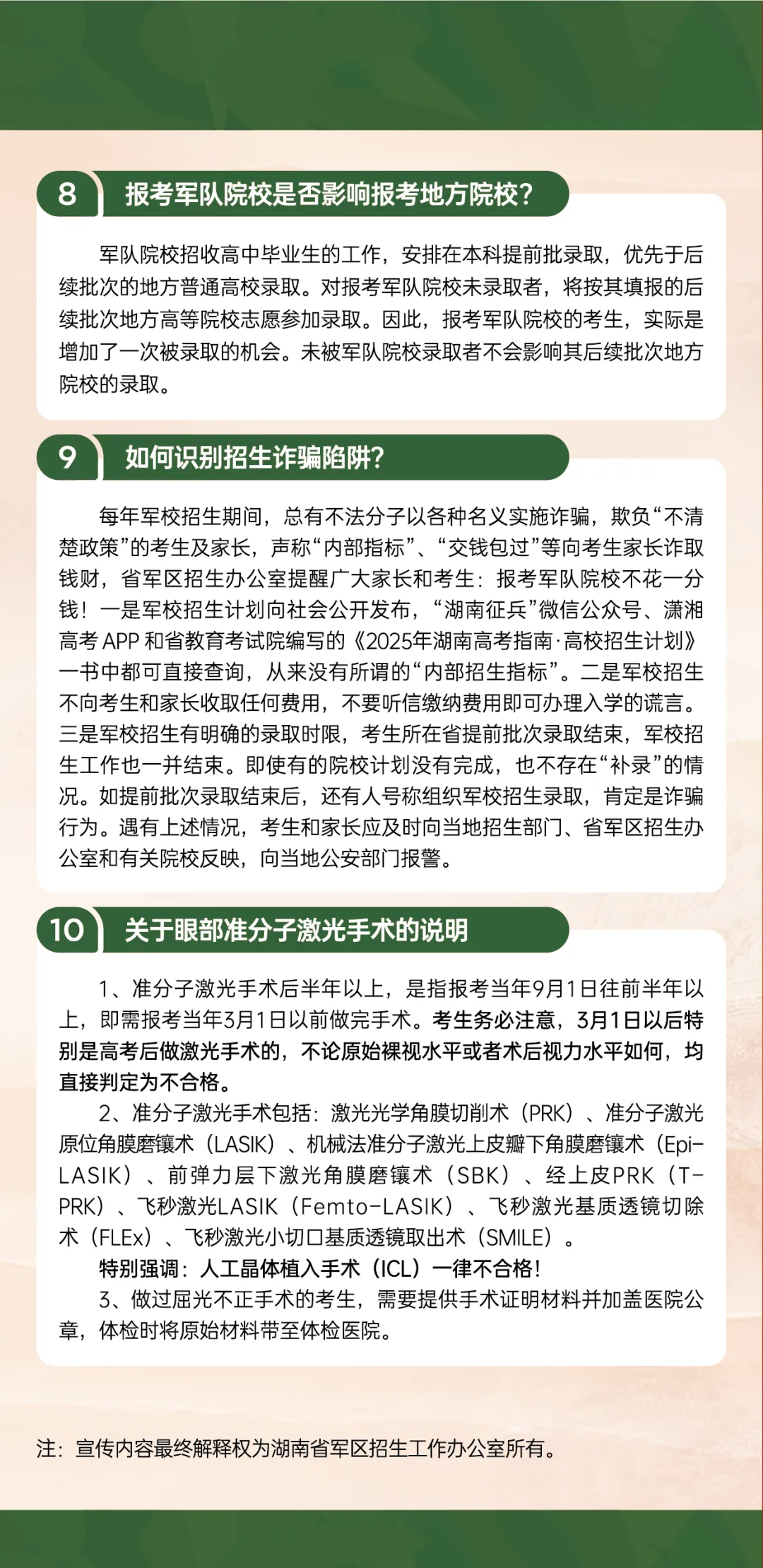 8 报考军队院校是否影响报考地方院校？

军队院校招收高中毕业生的工作，安排在本科提前批录取，优先于后续批次的地方普通高校录取。对报考军队院校未录取者，将按其填报的后续批次地方高等院校志愿参加录取。因此，报考军队院校的考生，实际是增加了一次被录取的机会。未被军队院校录取者不会影响其后续批次地方院校的录取。

9 如何识别招生诈骗陷阱？

每年军校招生期间，总有不法分子以各种名义实施诈骗，欺负“不清楚政策”的考生及家长，声称“内部指标”、“交钱包过”等向考生家长诈取钱财，省军区招生办公室提醒广大家长和考生：报考军队院校不花一分钱！一是军校招生计划向社会公开发布，“湖南征兵”微信公众号、潇湘高考 APP 和省教育考试院编写的《2025年湖南高考指南·高校招生计划》一书中都可直接查询，从来没有所谓的“内部招生指标”。二是军校招生不向考生和家长收取任何费用，不要听信缴纳费用即可办理入学的谎言。三是军校招生有明确的录取时限，考生所在省提前批次录取结束，军校招生工作也一并结束。即使有的院校计划没有完成，也不存在“补录”的情况。如提前批次录取结束后，还有人号称组织军校招生录取，肯定是诈骗行为。遇有上述情况，考生和家长应及时向当地招生部门、省军区招生办公室和有关院校反映，向当地公安部门报警。

10 关于眼部准分子激光手术的说明

1、准分子激光手术后半年以上，是指报考当年9月1日往前半年以上，即需报考当年3月1日以前做完手术。考生务必注意，3月1日以后特别是高考后做激光手术的，不论原始裸视水平或者术后视力水平如何，均直接判定为不合格。

2、准分子激光手术包括：激光光学角膜切削术（PRK）、准分子激光原位角膜磨镶术（LASIK）、机械法准分子激光上皮瓣下角膜磨镶术（Epi-LASIK）、前弹力层下激光角膜磨镶术（SBK）、经上皮PRK（T-PRK）、飞秒激光LASIK（Femto-LASIK）、飞秒激光基质透镜切除术（FLEx）、飞秒激光小切口基质透镜取出术（SMILE）。

特别强调：人工晶体植入手术（ICL）一律不合格！

3、做过屈光不正手术的考生，需要提供手术证明材料并加盖医院公章，体检时将原始材料带至体检医院。

注：宣传内容最终解释权为湖南省军区招生工作办公室所有。